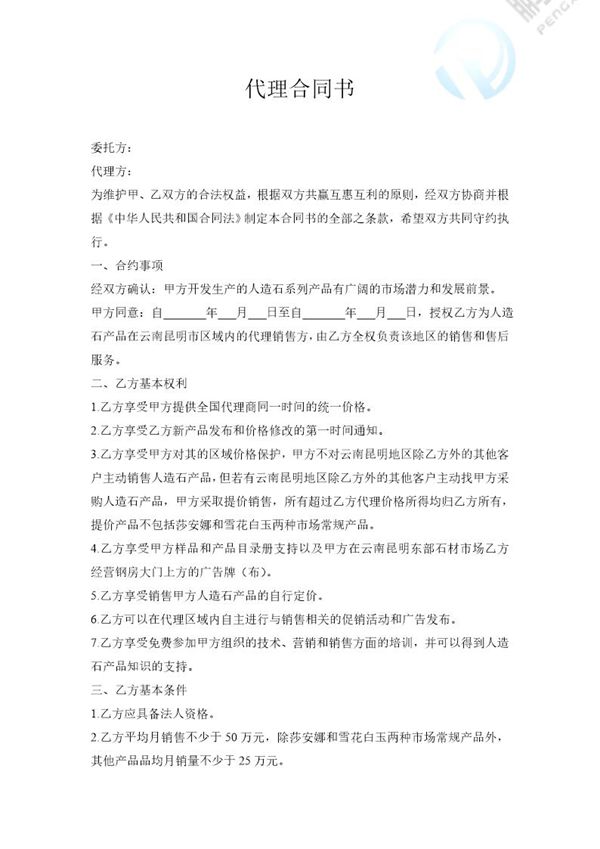 代理合同书

委托方:

代理方:

为维护甲、乙双方的合法权益，根据双方共赢互惠互利的原则，经双方协商并根据《中华人民共和国合同法》制定本合同书的全部之条款，希望双方共同守约执行。

一、合约事项

经双方确认：甲方开发生产的人造石系列产品有广阔的市场潜力和发展前景。

甲方同意：自______年___月___日至自______年___月___日，授权乙方为人造石产品在云南昆明市区域内的代理销售方，由乙方全权负责该地区的销售和售后服务。

二、乙方基本权利

1.乙方享受甲方提供全国代理商同一时间的统一价格。

2.乙方享受乙方新产品发布和价格修改的第一时间通知。

3.乙方享受甲方对其的区域价格保护，甲方不对云南昆明地区除乙方外的其他客户主动销售人造石产品，但若有云南昆明地区除乙方外的其他客户主动找甲方采购人造石产品，甲方采取提价销售，所有超过乙方代理价格所得均归乙方所有，提价产品不包括莎安娜和雪花白玉两种市场常规产品。

4.乙方享受甲方样品和产品目录册支持以及甲方在云南昆明东部石材市场乙方经营钢房大门上方的广告牌（布）。

5.乙方享受销售甲方人造石产品的自行定价。

6.乙方可以在代理区域内自主进行与销售相关的促销活动和广告发布。

7.乙方享受免费参加甲方组织的技术、营销和销售方面的培训，并可以得到人造石产品知识的支持。

三、乙方基本条件

1.乙方应具备法人资格。

2.乙方平均月销售不少于 50 万元，除莎安娜和雪花白玉两种市场常规产品外，其他产品品均月销量不少于 25 万元。